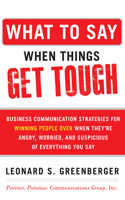 WHAT TO SAY

WHEN THINGS

GET TOUGH

BUSINESS COMMUNICATION STRATEGIES FOR WINNING PEOPLE OVER WHEN THEY'RE ANGRY, WORRIED, AND SUSPICIOUS OF EVERYTHING YOU SAY

LEONARD S. GREENBERGER

Partner, Potomac Communications Group, Inc.